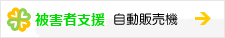 被害者支援 自動販売機